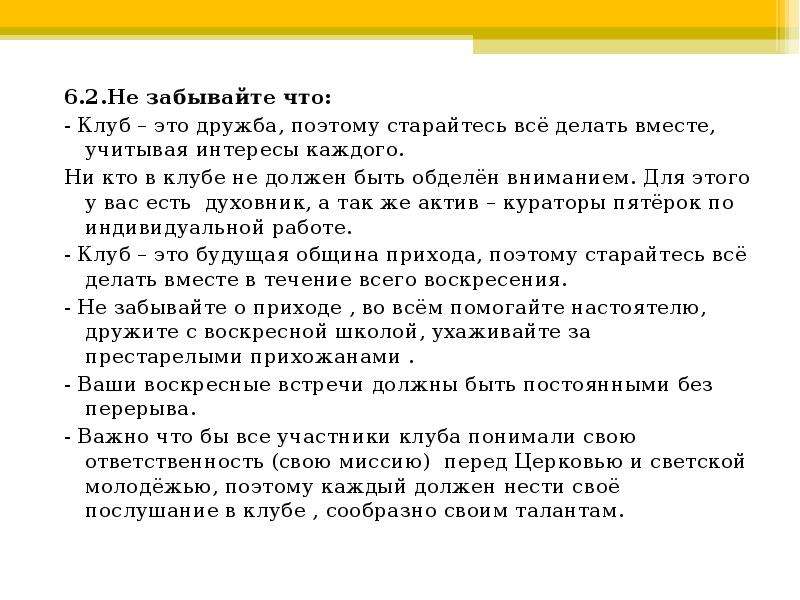 6.2.Не забывайте что:

- Клуб – это дружба, поэтому старайтесь всё делать вместе, учитывая интересы каждого.

Ни кто в клубе не должен быть обделён вниманием. Для этого у вас есть  духовник, а так же актив – кураторы пятёрок по индивидуальной работе.

- Клуб – это будущая община прихода, поэтому старайтесь всё делать вместе в течение всего воскресения.

- Не забывайте о приходе , во всём помогайте настоятелю, дружите с воскресной школой, ухаживайте за престарелыми прихожанами .

- Ваши воскресные встречи должны быть постоянными без перерыва.

- Важно что бы все участники клуба понимали свою ответственность (свою миссию)  перед Церковью и светской молодёжью, поэтому каждый должен нести своё послушание в клубе , сообразно своим талантам.